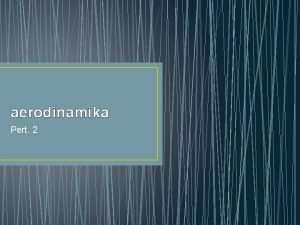 aerodinamika

Pert. 2